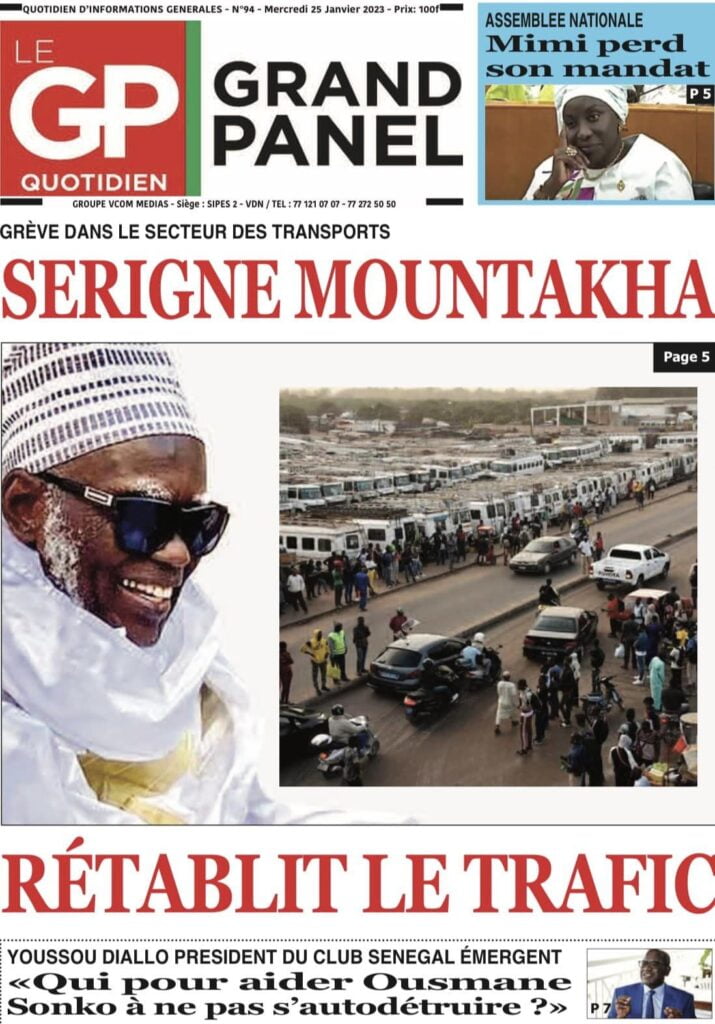 QUOTIDIEN D'INFORMATIONS GENERALES - N°94 - Mercredi 25 Janvier 2023 - Prix: 100f

LE GP QUOTIDIEN

GRAND PANEL

GROUPE VCOM MEDIAS - Siège : SIPES 2 - VDN / TEL : 77 121 07 07 - 77 272 50 50

ASSEMBLEE NATIONALE
Mimi perd son mandat

P 5

GRÈVE DANS LE SECTEUR DES TRANSPORTS

SERIGNE MOUNTAKHA

Page 5

RÉTABLIT LE TRAFIC

YOUSSOU DIALLO PRESIDENT DU CLUB SENEGAL ÉMERGENT
«Qui pour aider Ousmane Sonko à ne pas s'autodétruire ?»

P 7